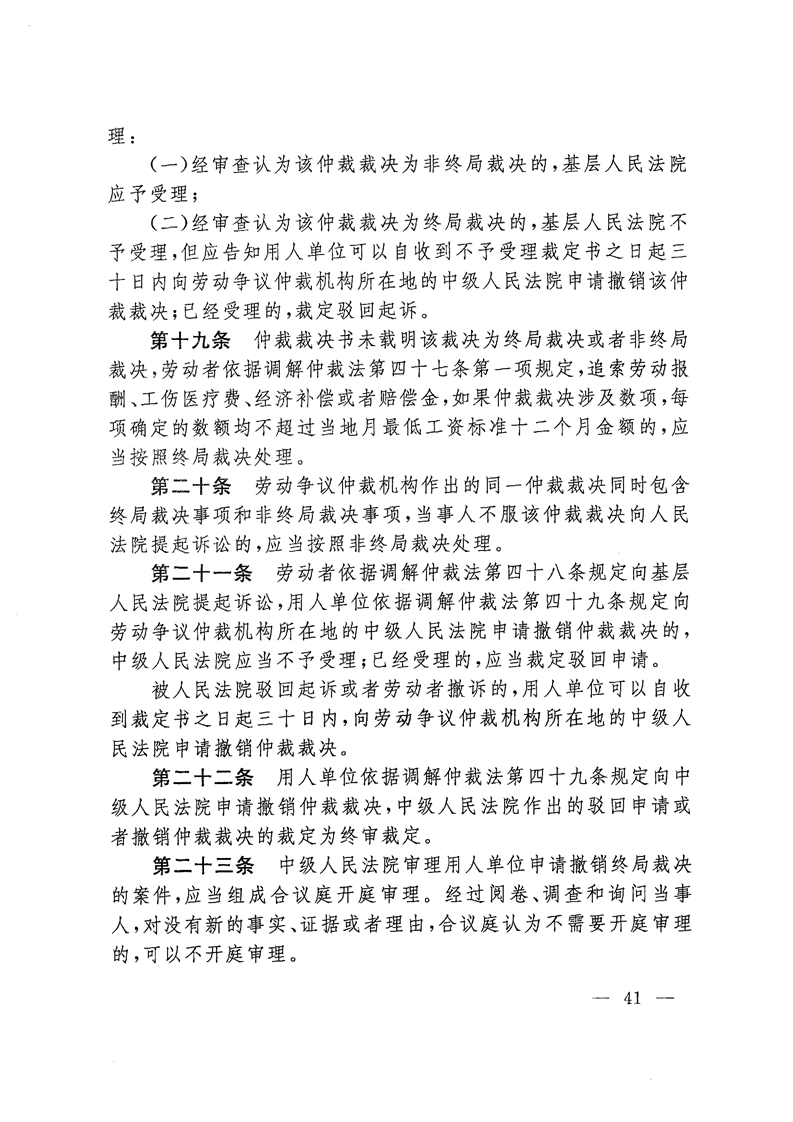 理：

（一）经审查认为该仲裁裁决为非终局裁决的，基层人民法院应予受理；

（二）经审查认为该仲裁裁决为终局裁决的，基层人民法院不予受理，但应告知用人单位可以自收到不予受理裁定书之日起三十日内向劳动争议仲裁机构所在地的中级人民法院申请撤销该仲裁裁决；已经受理的，裁定驳回起诉。

第十九条　仲裁裁决书未载明该裁决为终局裁决或者非终局裁决，劳动者依据调解仲裁法第四十七条第一项规定，追索劳动报酬、工伤医疗费、经济补偿或者赔偿金，如果仲裁裁决涉及数项，每项确定的数额均不超过当地月最低工资标准十二个月金额的，应当按照终局裁决处理。

第二十条　劳动争议仲裁机构作出的同一仲裁裁决同时包含终局裁决事项和非终局裁决事项，当事人不服该仲裁裁决向人民法院提起诉讼的，应当按照非终局裁决处理。

第二十一条　劳动者依据调解仲裁法第四十八条规定向基层人民法院提起诉讼，用人单位依据调解仲裁法第四十九条规定向劳动争议仲裁机构所在地的中级人民法院申请撤销仲裁裁决的，中级人民法院应当不予受理；已经受理的，应当裁定驳回申请。

被人民法院驳回起诉或者劳动者撤诉的，用人单位可以自收到裁定书之日起三十日内，向劳动争议仲裁机构所在地的中级人民法院申请撤销仲裁裁决。

第二十二条　用人单位依据调解仲裁法第四十九条规定向中级人民法院申请撤销仲裁裁决，中级人民法院作出的驳回申请或者撤销仲裁裁决的裁定为终审裁定。

第二十三条　中级人民法院审理用人单位申请撤销终局裁决的案件，应当组成合议庭开庭审理。经过阅卷、调查和询问当事人，对没有新的事实、证据或者理由，合议庭认为不需要开庭审理的，可以不开庭审理。

— 41 —